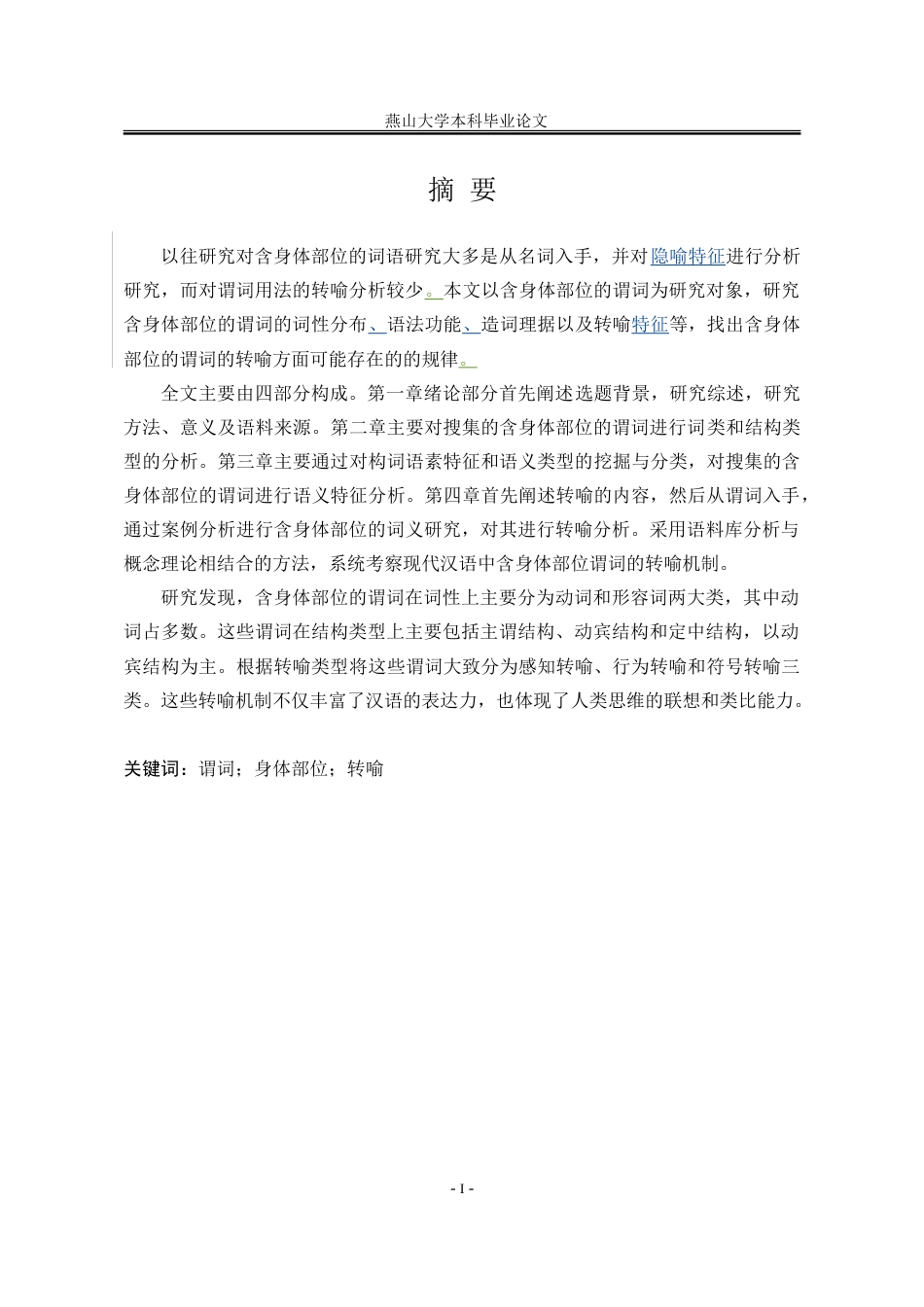 燕山大学本科毕业论文

摘 要

以往研究对含身体部位的词语研究大多是从名词入手，并对隐喻特征进行分析研究，而对谓词用法的转喻分析较少。本文以含身体部位的谓词为研究对象，研究含身体部位的谓词的词性分布、语法功能、造词理据以及转喻特征等，找出含身体部位的谓词的转喻方面可能存在的的规律。

全文主要由四部分构成。第一章绪论部分首先阐述选题背景，研究综述，研究方法、意义及语料来源。第二章主要对搜集的含身体部位的谓词进行词类和结构类型的分析。第三章主要通过对构词语素特征和语义类型的挖掘与分类，对搜集的含身体部位的谓词进行语义特征分析。第四章首先阐述转喻的内容，然后从谓词入手，通过案例分析进行含身体部位的词义研究，对其进行转喻分析。采用语料库分析与概念理论相结合的方法，系统考察现代汉语中含身体部位谓词的转喻机制。

研究发现，含身体部位的谓词在词性上主要分为动词和形容词两大类，其中动词占多数。这些谓词在结构类型上主要包括主谓结构、动宾结构和定中结构，以动宾结构为主。根据转喻类型将这些谓词大致分为感知转喻、行为转喻和符号转喻三类。这些转喻机制不仅丰富了汉语的表达力，也体现了人类思维的联想和类比能力。

关键词：谓词；身体部位；转喻

- I -